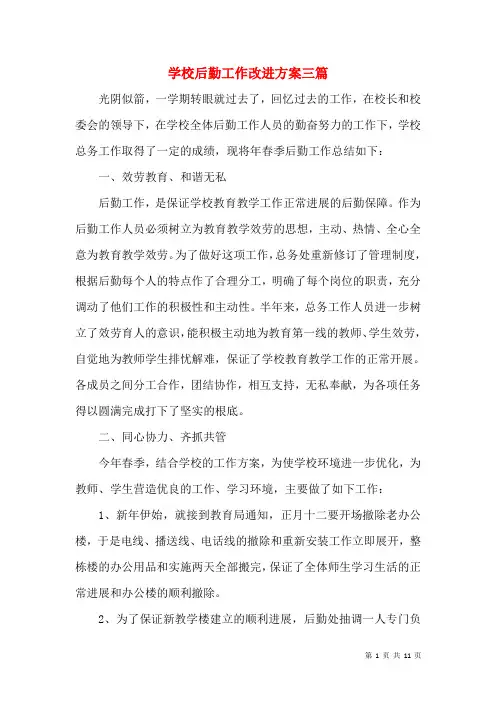 学校后勤工作改进方案三篇

光阴似箭，一学期转眼就过去了，回忆过去的工作，在校长和校委会的领导下，在学校全体后勤工作人员的勤奋努力的工作下，学校总务工作取得了一定的成绩，现将年春季后勤工作总结如下：

一、效劳教育、和谐无私

后勤工作，是保证学校教育教学工作正常进展的后勤保障。作为后勤工作人员必须树立为教育教学效劳的思想，主动、热情、全心全意为教育教学效劳。为了做好这项工作，总务处重新修订了管理制度，根据后勤每个人的特点作了合理分工，明确了每个岗位的职责，充分调动了他们工作的积极性和主动性。半年来，总务工作人员进一步树立了效劳育人的意识，能积极主动地为教育第一线的教师、学生效劳，自觉地为教师学生排忧解难，保证了学校教育教学工作的正常开展。各成员之间分工合作，团结协作，相互支持，无私奉献，为各项任务得以圆满完成打下了坚实的根底。

二、同心协力、齐抓共管

今年春季，结合学校的工作方案，为使学校环境进一步优化，为教师、学生营造优良的工作、学习环境，主要做了如下工作：

1、新年伊始，就接到教育局通知，正月十二要开场撤除老办公楼，于是电线、播送线、电话线的撤除和重新安装工作立即展开，整栋楼的办公用品和实施两天全部搬完，保证了全体师生学习生活的正常进展和办公楼的顺利撤除。

2、为了保证新教学楼建立的顺利进展，后勤处抽调一人专门负

第 1 页 共 11 页